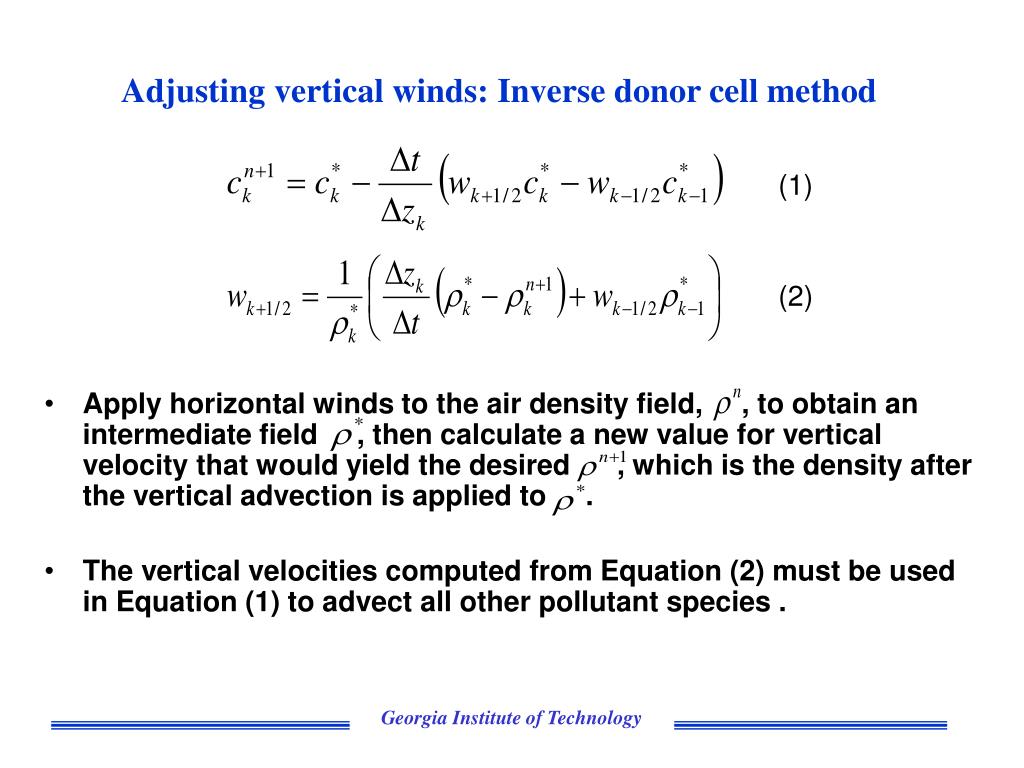 Adjusting vertical winds: Inverse donor cell method

$c_k^{n+1} = c_k^* - \frac{\Delta t}{\Delta z_k}\left(w_{k+1/2}c_k^* - w_{k-1/2}c_{k-1}^*\right)$ (1)

$w_{k+1/2} = \frac{1}{\rho_k^*}\left(\frac{\Delta z_k}{\Delta t}\left(\rho_k^* - \rho_k^{n+1}\right) + w_{k-1/2}\rho_{k-1}^*\right)$ (2)

• Apply horizontal winds to the air density field, $\rho^n$, to obtain an intermediate field $\rho^*$, then calculate a new value for vertical velocity that would yield the desired $\rho^{n+1}$, which is the density after the vertical advection is applied to $\rho^*$.

• The vertical velocities computed from Equation (2) must be used in Equation (1) to advect all other pollutant species .

Georgia Institute of Technology